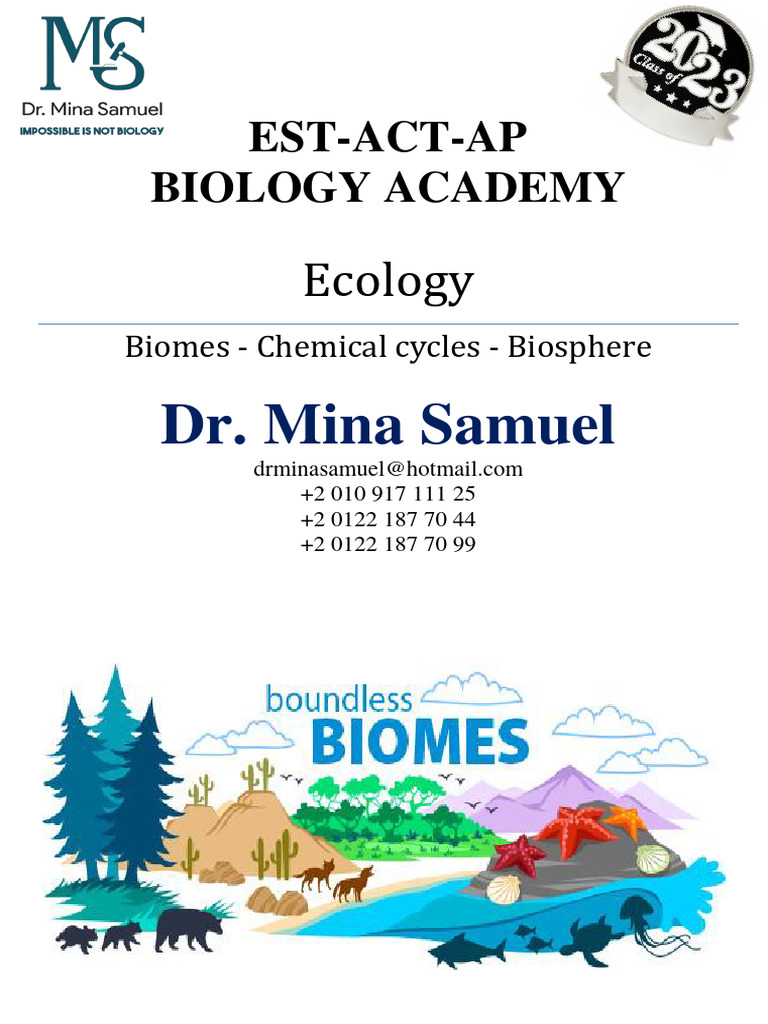 MS
Dr. Mina Samuel
IMPOSSIBLE IS NOT BIOLOGY

Class of 2023

EST-ACT-AP
BIOLOGY ACADEMY

Ecology

Biomes - Chemical cycles - Biosphere

Dr. Mina Samuel

drminasamuel@hotmail.com
+2 010 917 111 25
+2 0122 187 70 44
+2 0122 187 70 99

boundless
BIOMES